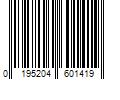 0 195204 601419